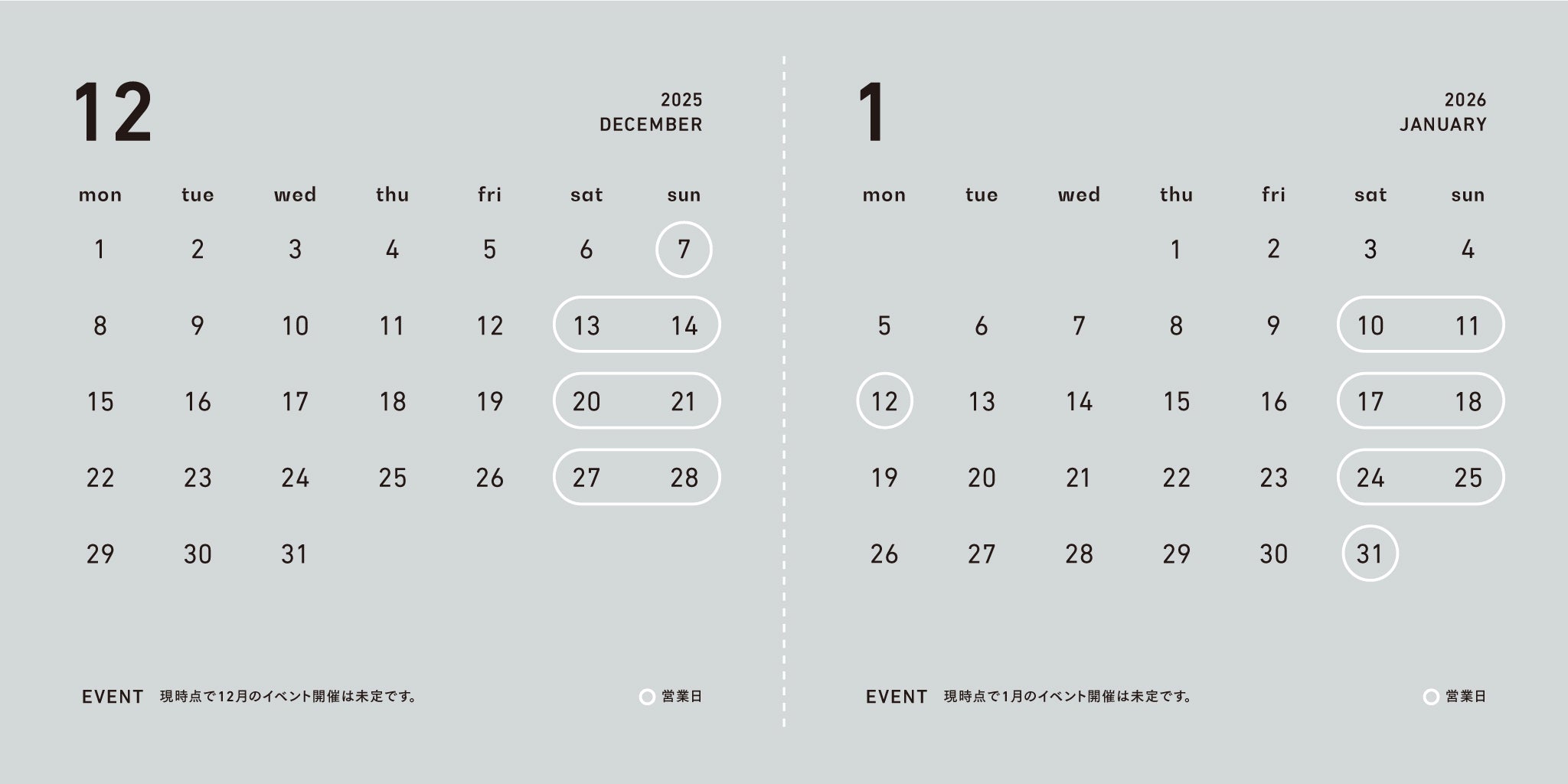 12

2025
DECEMBER

| mon | tue | wed | thu | fri | sat | sun |
|---|---|---|---|---|---|---|
| 1 | 2 | 3 | 4 | 5 | 6 | 7 |
| 8 | 9 | 10 | 11 | 12 | 13 | 14 |
| 15 | 16 | 17 | 18 | 19 | 20 | 21 |
| 22 | 23 | 24 | 25 | 26 | 27 | 28 |
| 29 | 30 | 31 | | | | |

EVENT 現時点で12月のイベント開催は未定です。

営業日

1

2026
JANUARY

| mon | tue | wed | thu | fri | sat | sun |
|---|---|---|---|---|---|---|
| | | | 1 | 2 | 3 | 4 |
| 5 | 6 | 7 | 8 | 9 | 10 | 11 |
| 12 | 13 | 14 | 15 | 16 | 17 | 18 |
| 19 | 20 | 21 | 22 | 23 | 24 | 25 |
| 26 | 27 | 28 | 29 | 30 | 31 | |

EVENT 現時点で1月のイベント開催は未定です。

営業日